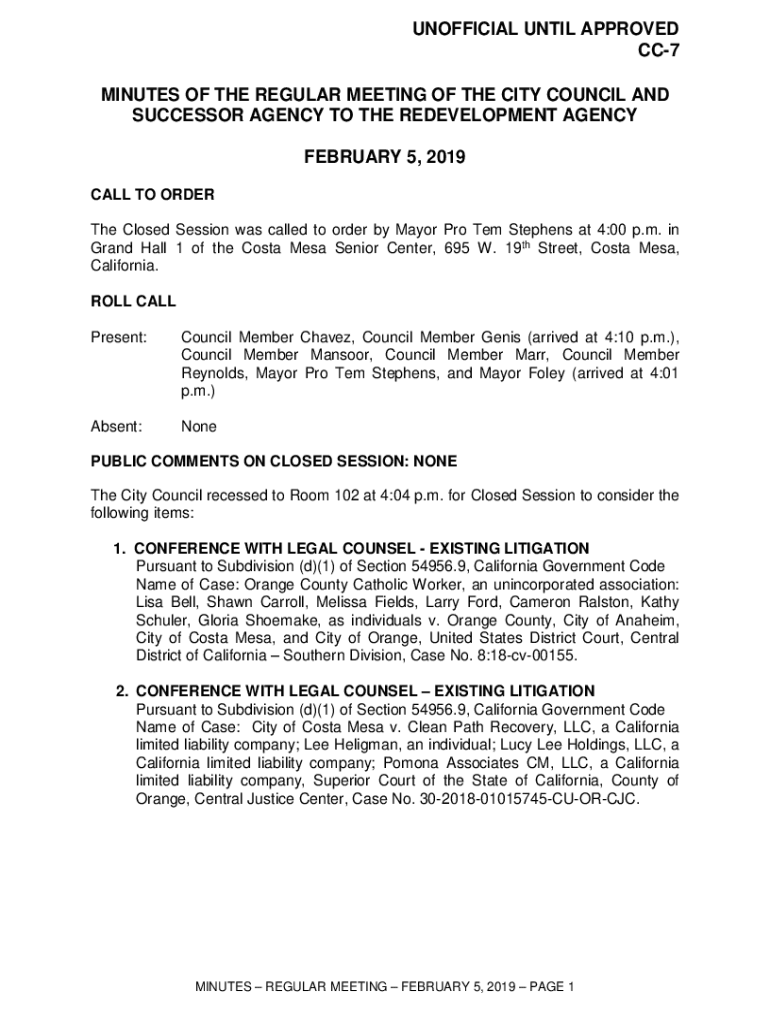 UNOFFICIAL UNTIL APPROVED
CC-7

MINUTES OF THE REGULAR MEETING OF THE CITY COUNCIL AND SUCCESSOR AGENCY TO THE REDEVELOPMENT AGENCY

FEBRUARY 5, 2019

CALL TO ORDER

The Closed Session was called to order by Mayor Pro Tem Stephens at 4:00 p.m. in Grand Hall 1 of the Costa Mesa Senior Center, 695 W. 19$^{th}$ Street, Costa Mesa, California.

ROLL CALL

Present: Council Member Chavez, Council Member Genis (arrived at 4:10 p.m.), Council Member Mansoor, Council Member Marr, Council Member Reynolds, Mayor Pro Tem Stephens, and Mayor Foley (arrived at 4:01 p.m.)

Absent: None

PUBLIC COMMENTS ON CLOSED SESSION: NONE

The City Council recessed to Room 102 at 4:04 p.m. for Closed Session to consider the following items:

1. CONFERENCE WITH LEGAL COUNSEL - EXISTING LITIGATION
Pursuant to Subdivision (d)(1) of Section 54956.9, California Government Code
Name of Case: Orange County Catholic Worker, an unincorporated association: Lisa Bell, Shawn Carroll, Melissa Fields, Larry Ford, Cameron Ralston, Kathy Schuler, Gloria Shoemake, as individuals v. Orange County, City of Anaheim, City of Costa Mesa, and City of Orange, United States District Court, Central District of California – Southern Division, Case No. 8:18-cv-00155.

2. CONFERENCE WITH LEGAL COUNSEL – EXISTING LITIGATION
Pursuant to Subdivision (d)(1) of Section 54956.9, California Government Code
Name of Case: City of Costa Mesa v. Clean Path Recovery, LLC, a California limited liability company; Lee Heligman, an individual; Lucy Lee Holdings, LLC, a California limited liability company; Pomona Associates CM, LLC, a California limited liability company, Superior Court of the State of California, County of Orange, Central Justice Center, Case No. 30-2018-01015745-CU-OR-CJC.

MINUTES – REGULAR MEETING – FEBRUARY 5, 2019 – PAGE 1